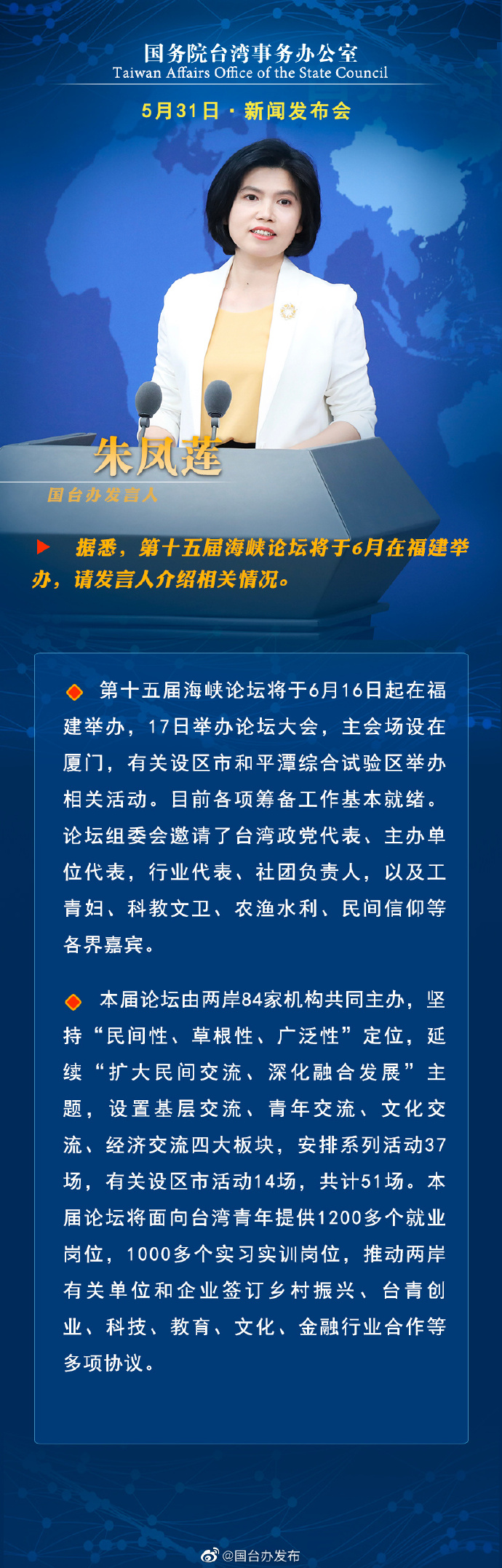 国务院台湾事务办公室
Taiwan Affairs Office of the State Council

5月31日 · 新闻发布会

朱凤莲
国台办发言人

据悉，第十五届海峡论坛将于6月在福建举办，请发言人介绍相关情况。

第十五届海峡论坛将于6月16日起在福建举办，17日举办论坛大会，主会场设在厦门，有关设区市和平潭综合试验区举办相关活动。目前各项筹备工作基本就绪。论坛组委会邀请了台湾政党代表、主办单位代表，行业代表、社团负责人，以及工青妇、科教文卫、农渔水利、民间信仰等各界嘉宾。

本届论坛由两岸84家机构共同主办，坚持“民间性、草根性、广泛性”定位，延续“扩大民间交流、深化融合发展”主题，设置基层交流、青年交流、文化交流、经济交流四大板块，安排系列活动37场，有关设区市活动14场，共计51场。本届论坛将面向台湾青年提供1200多个就业岗位，1000多个实习实训岗位，推动两岸有关单位和企业签订乡村振兴、台青创业、科技、教育、文化、金融行业合作等多项协议。

@国台办发布